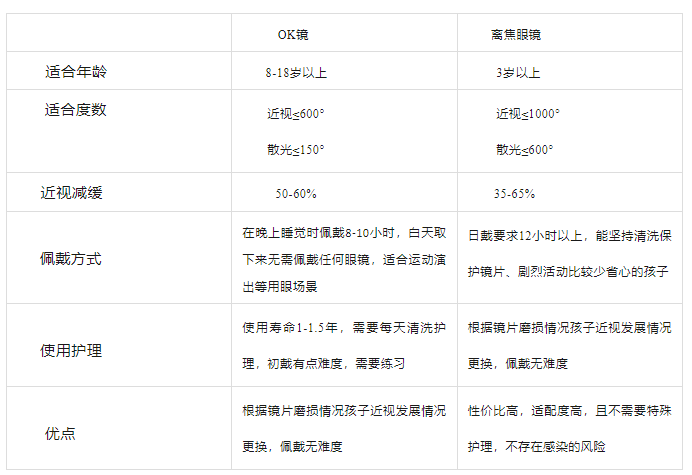 |  | OK镜 | 离焦眼镜 |
|---|---|---|
| 适合年龄 | 8-18岁以上 | 3岁以上 |
| 适合度数 | 近视≤600° 散光≤150° | 近视≤1000° 散光≤600° |
| 近视减缓 | 50-60% | 35-65% |
| 佩戴方式 | 在晚上睡觉时佩戴8-10小时，白天取下来无需佩戴任何眼镜，适合运动演出等用眼场景 | 日戴要求12小时以上，能坚持清洗保护镜片、剧烈活动比较少省心的孩子 |
| 使用护理 | 使用寿命1-1.5年，需要每天清洗护理，初戴有点难度，需要练习 | 根据镜片磨损情况孩子近视发展情况更换，佩戴无难度 |
| 优点 | 根据镜片磨损情况孩子近视发展情况更换，佩戴无难度 | 性价比高，适配度高，且不需要特殊护理，不存在感染的风险 |